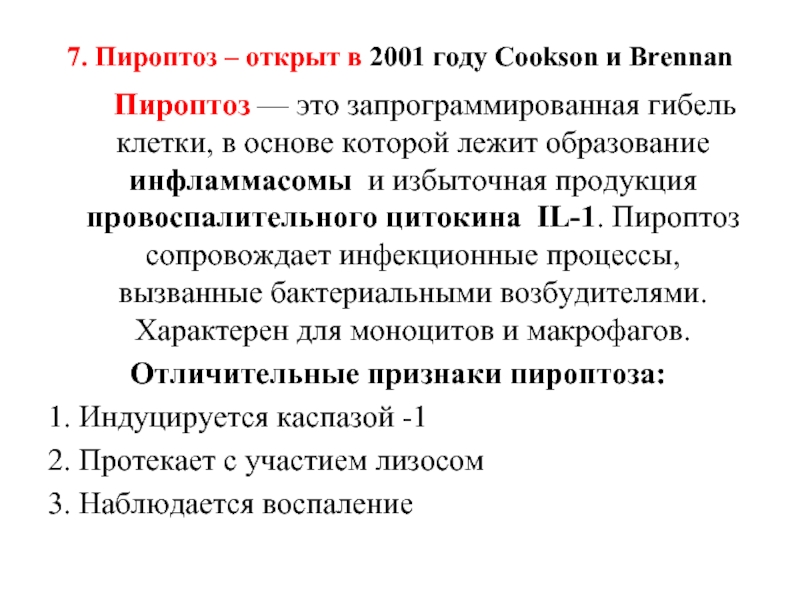 7. Пироптоз – открыт в 2001 году Cookson и Brennan

Пироптоз — это запрограммированная гибель клетки, в основе которой лежит образование инфламмасомы и избыточная продукция провоспалительного цитокина IL-1. Пироптоз сопровождает инфекционные процессы, вызванные бактериальными возбудителями. Характерен для моноцитов и макрофагов.

Отличительные признаки пироптоза:

1. Индуцируется каспазой -1

2. Протекает с участием лизосом

3. Наблюдается воспаление